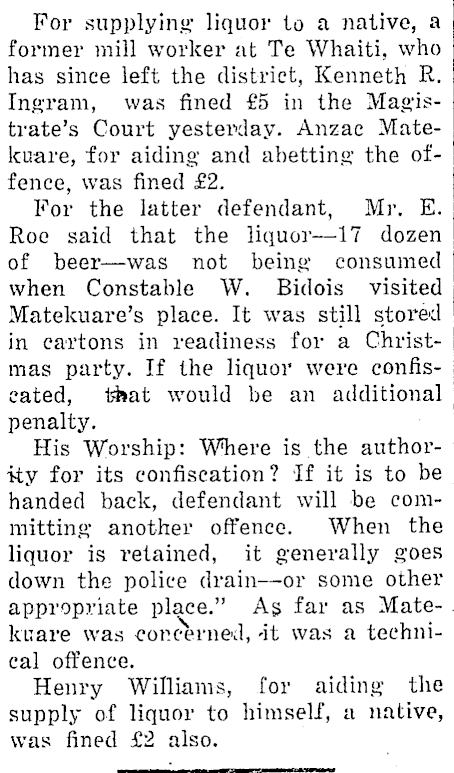 For supplying liquor to a native, a former mill worker at Te Whaiti, who has since left the district, Kenneth R. Ingram, was fined £5 in the Magistrate's Court yesterday. Anzac Matekuare, for aiding and abetting the offence, was fined £2.

For the latter defendant, Mr. E. Roe said that the liquor—17 dozen of beer—was not being consumed when Constable W. Bidois visited Matekuare's place. It was still stored in cartons in readiness for a Christmas party. If the liquor were confiscated, that would be an additional penalty.

His Worship: Where is the authority for its confiscation? If it is to be handed back, defendant will be committing another offence. When the liquor is retained, it generally goes down the police drain—or some other appropriate place." As far as Matekuare was concerned, it was a technical offence.

Henry Williams, for aiding the supply of liquor to himself, a native, was fined £2 also.